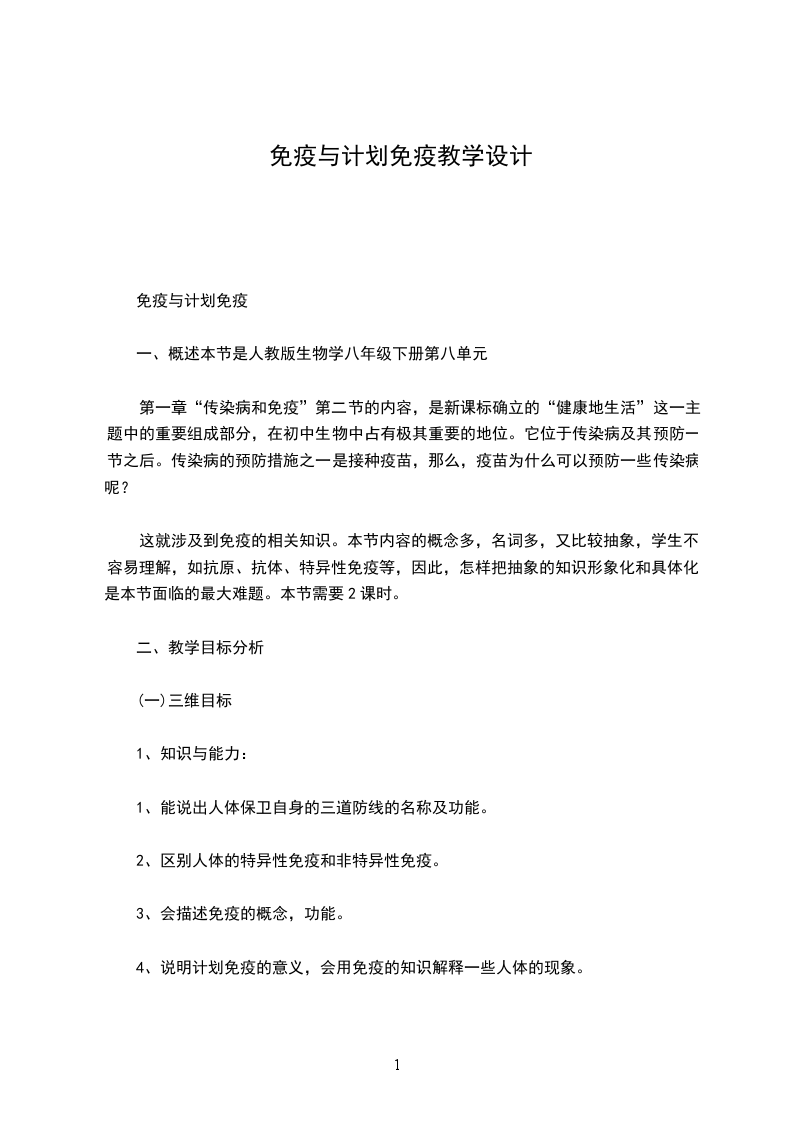 免疫与计划免疫教学设计

免疫与计划免疫

一、概述本节是人教版生物学八年级下册第八单元

第一章“传染病和免疫”第二节的内容，是新课标确立的“健康地生活”这一主题中的重要组成部分，在初中生物中占有极其重要的地位。它位于传染病及其预防一节之后。传染病的预防措施之一是接种疫苗，那么，疫苗为什么可以预防一些传染病呢？

这就涉及到免疫的相关知识。本节内容的概念多，名词多，又比较抽象，学生不容易理解，如抗原、抗体、特异性免疫等，因此，怎样把抽象的知识形象化和具体化是本节面临的最大难题。本节需要 2 课时。

二、教学目标分析

(一)三维目标

1、知识与能力：

1、能说出人体保卫自身的三道防线的名称及功能。

2、区别人体的特异性免疫和非特异性免疫。

3、会描述免疫的概念，功能。

4、说明计划免疫的意义，会用免疫的知识解释一些人体的现象。

1